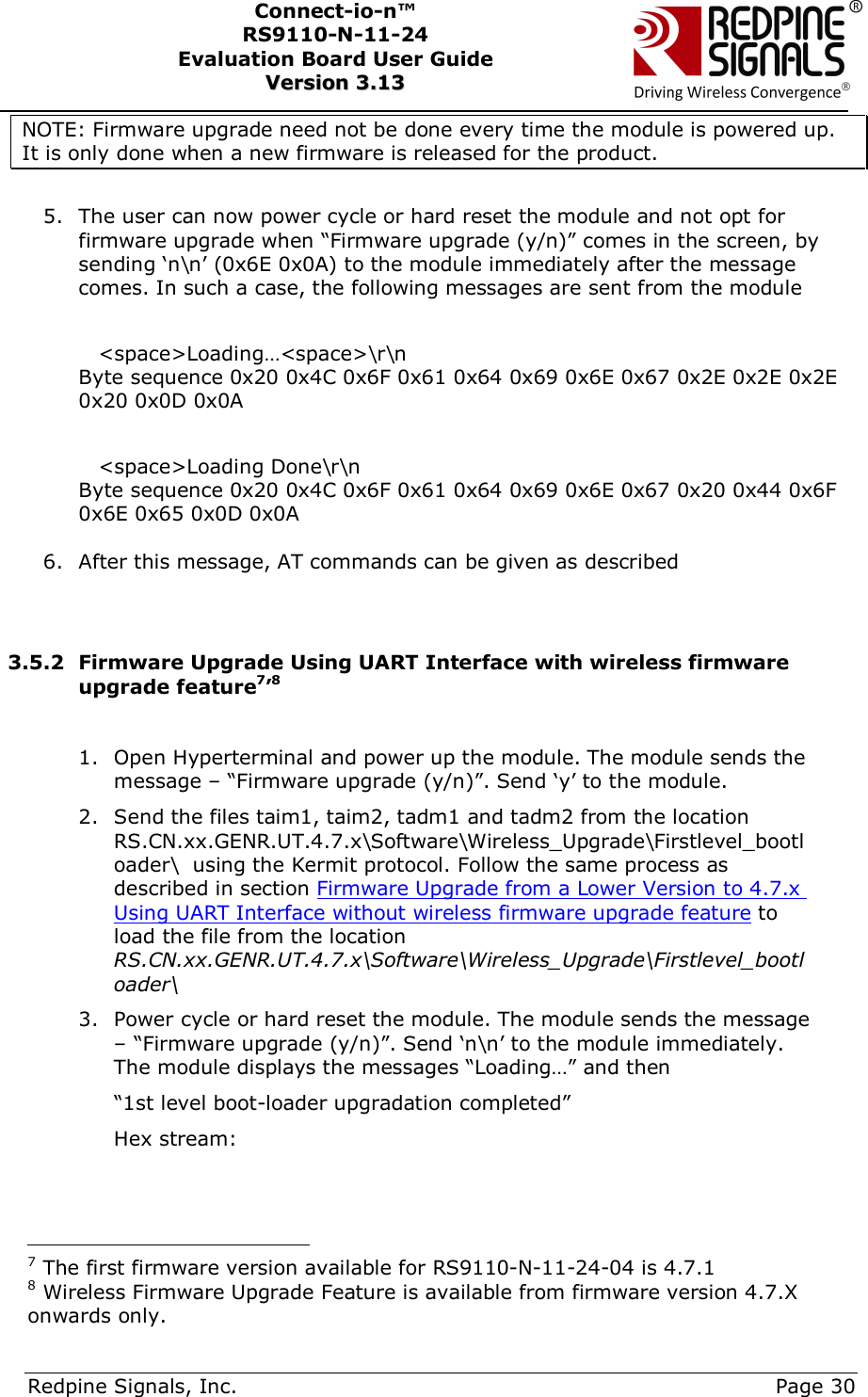 Connect-io-n™
RS9110-N-11-24
Evaluation Board User Guide
Version 3.13

REDPINE SIGNALS®
Driving Wireless Convergence®

NOTE: Firmware upgrade need not be done every time the module is powered up. It is only done when a new firmware is released for the product.

5. The user can now power cycle or hard reset the module and not opt for firmware upgrade when “Firmware upgrade (y/n)” comes in the screen, by sending ‘n\n’ (0x6E 0x0A) to the module immediately after the message comes. In such a case, the following messages are sent from the module

<space>Loading…<space>\r\n
Byte sequence 0x20 0x4C 0x6F 0x61 0x64 0x69 0x6E 0x67 0x2E 0x2E 0x2E 0x20 0x0D 0x0A

<space>Loading Done\r\n
Byte sequence 0x20 0x4C 0x6F 0x61 0x64 0x69 0x6E 0x67 0x20 0x44 0x6F 0x6E 0x65 0x0D 0x0A

6. After this message, AT commands can be given as described

3.5.2 Firmware Upgrade Using UART Interface with wireless firmware upgrade feature$^{7,8}$

1. Open Hyperterminal and power up the module. The module sends the message – “Firmware upgrade (y/n)”. Send ‘y’ to the module.

2. Send the files taim1, taim2, tadm1 and tadm2 from the location RS.CN.xx.GENR.UT.4.7.x\Software\Wireless_Upgrade\Firstlevel_bootloader\ using the Kermit protocol. Follow the same process as described in section Firmware Upgrade from a Lower Version to 4.7.x Using UART Interface without wireless firmware upgrade feature to load the file from the location RS.CN.xx.GENR.UT.4.7.x\Software\Wireless_Upgrade\Firstlevel_bootloader\

3. Power cycle or hard reset the module. The module sends the message – “Firmware upgrade (y/n)”. Send ‘n\n’ to the module immediately. The module displays the messages “Loading…” and then

“1st level boot-loader upgradation completed”

Hex stream:

$^7$ The first firmware version available for RS9110-N-11-24-04 is 4.7.1
$^8$ Wireless Firmware Upgrade Feature is available from firmware version 4.7.X onwards only.

Redpine Signals, Inc. Page 30